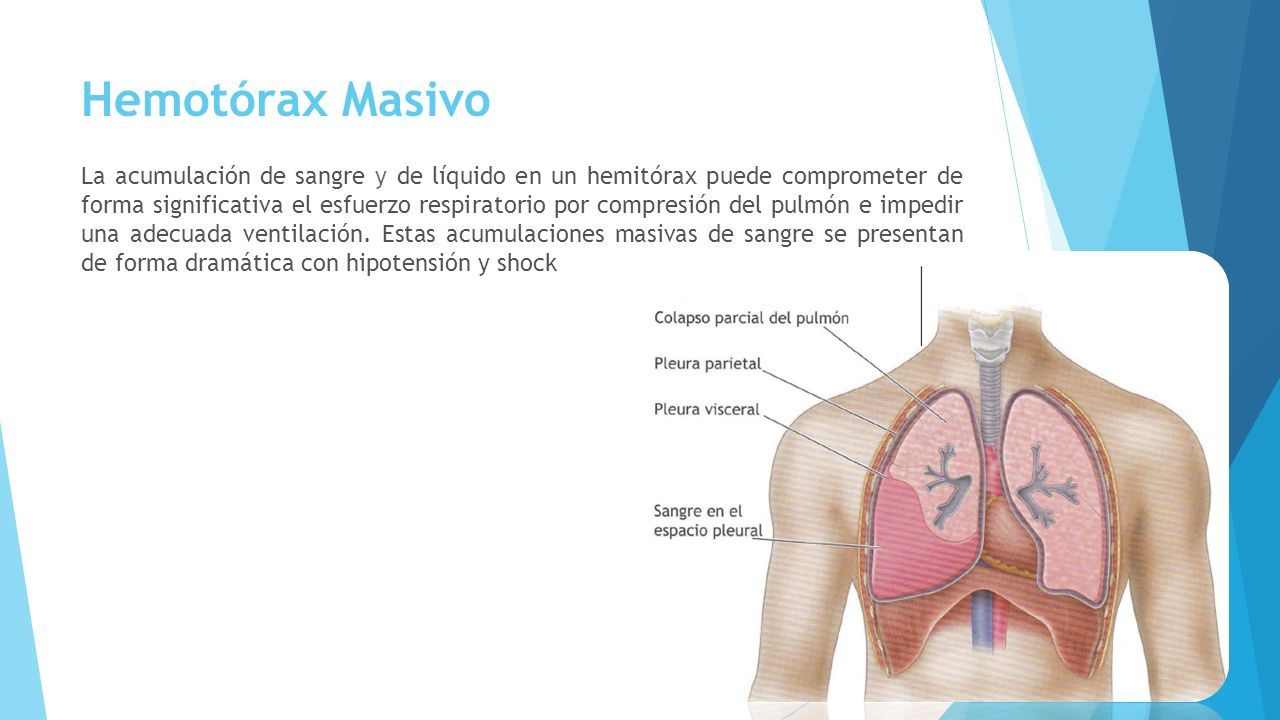 Hemotórax Masivo

La acumulación de sangre y de líquido en un hemitórax puede comprometer de forma significativa el esfuerzo respiratorio por compresión del pulmón e impedir una adecuada ventilación. Estas acumulaciones masivas de sangre se presentan de forma dramática con hipotensión y shock

Colapso parcial del pulmón
Pleura parietal
Pleura visceral
Sangre en el espacio pleural